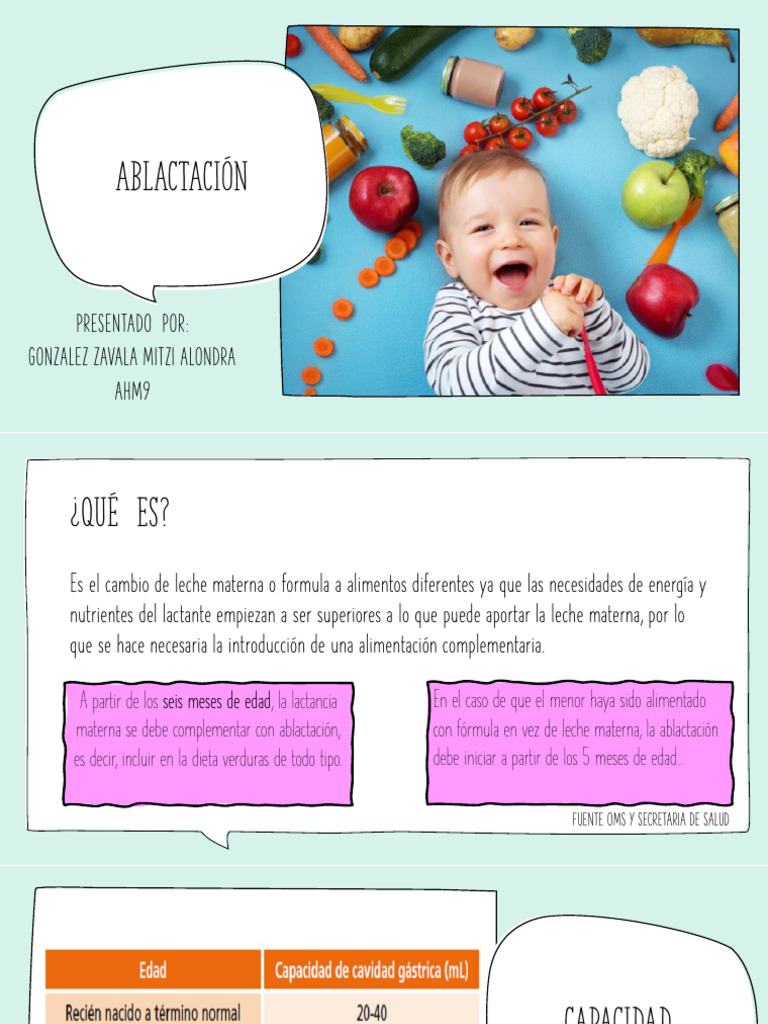 ABLACTACIÓN

PRESENTADO POR:
GONZALEZ ZAVALA MITZI ALONDRA
AHM9

¿QUÉ ES?

Es el cambio de leche materna o formula a alimentos diferentes ya que las necesidades de energía y nutrientes del lactante empiezan a ser superiores a lo que puede aportar la leche materna, por lo que se hace necesaria la introducción de una alimentación complementaria.

A partir de los seis meses de edad, la lactancia materna se debe complementar con ablactación, es decir, incluir en la dieta verduras de todo tipo.

En el caso de que el menor haya sido alimentado con fórmula en vez de leche materna, la ablactación debe iniciar a partir de los 5 meses de edad..

FUENTE OMS Y SECRETARIA DE SALUD

| Edad | Capacidad de cavidad gástrica (mL) |
|---|---|
| Recién nacido a término normal | 20-40 |

CAPACIDAD